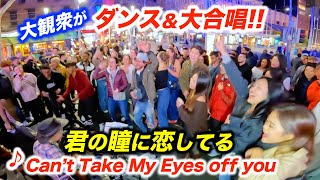 大観衆が ダンス&大合唱!!

君の瞳に恋してる

♪ Can't Take My Eyes off you